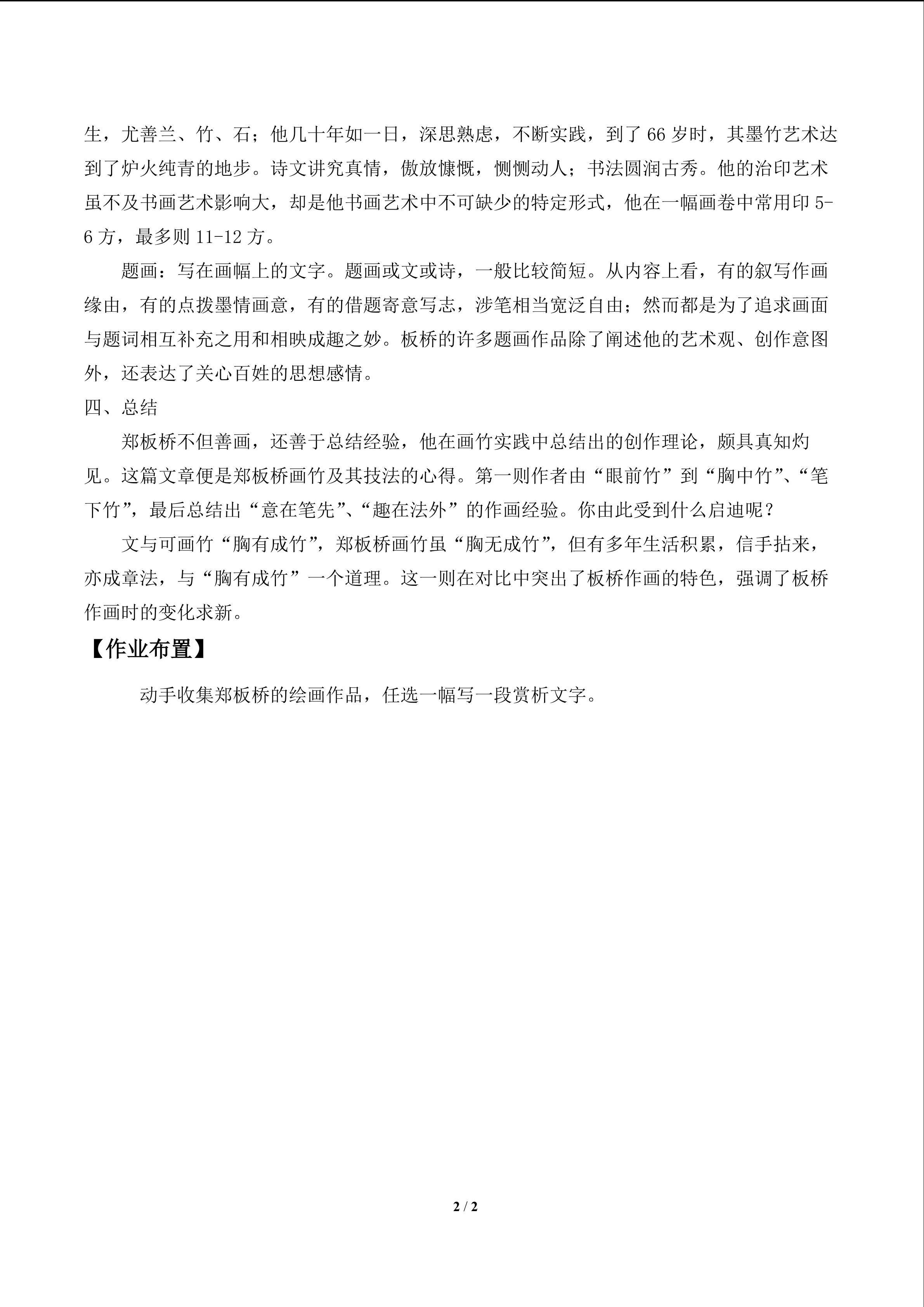 生，尤善兰、竹、石；他几十年如一日，深思熟虑，不断实践，到了 66 岁时，其墨竹艺术达到了炉火纯青的地步。诗文讲究真情，傲放慷慨，恻恻动人；书法圆润古秀。他的治印艺术虽不及书画艺术影响大，却是他书画艺术中不可缺少的特定形式，他在一幅画卷中常用印 5-6 方，最多则 11-12 方。

题画：写在画幅上的文字。题画或文或诗，一般比较简短。从内容上看，有的叙写作画缘由，有的点拨墨情画意，有的借题寄意写志，涉笔相当宽泛自由；然而都是为了追求画面与题词相互补充之用和相映成趣之妙。板桥的许多题画作品除了阐述他的艺术观、创作意图外，还表达了关心百姓的思想感情。

四、总结

郑板桥不但善画，还善于总结经验，他在画竹实践中总结出的创作理论，颇具真知灼见。这篇文章便是郑板桥画竹及其技法的心得。第一则作者由“眼前竹”到“胸中竹”、“笔下竹”，最后总结出“意在笔先”、“趣在法外”的作画经验。你由此受到什么启迪呢？

文与可画竹“胸有成竹”，郑板桥画竹虽“胸无成竹”，但有多年生活积累，信手拈来，亦成章法，与“胸有成竹”一个道理。这一则在对比中突出了板桥作画的特色，强调了板桥作画时的变化求新。

【作业布置】

动手收集郑板桥的绘画作品，任选一幅写一段赏析文字。

2 / 2